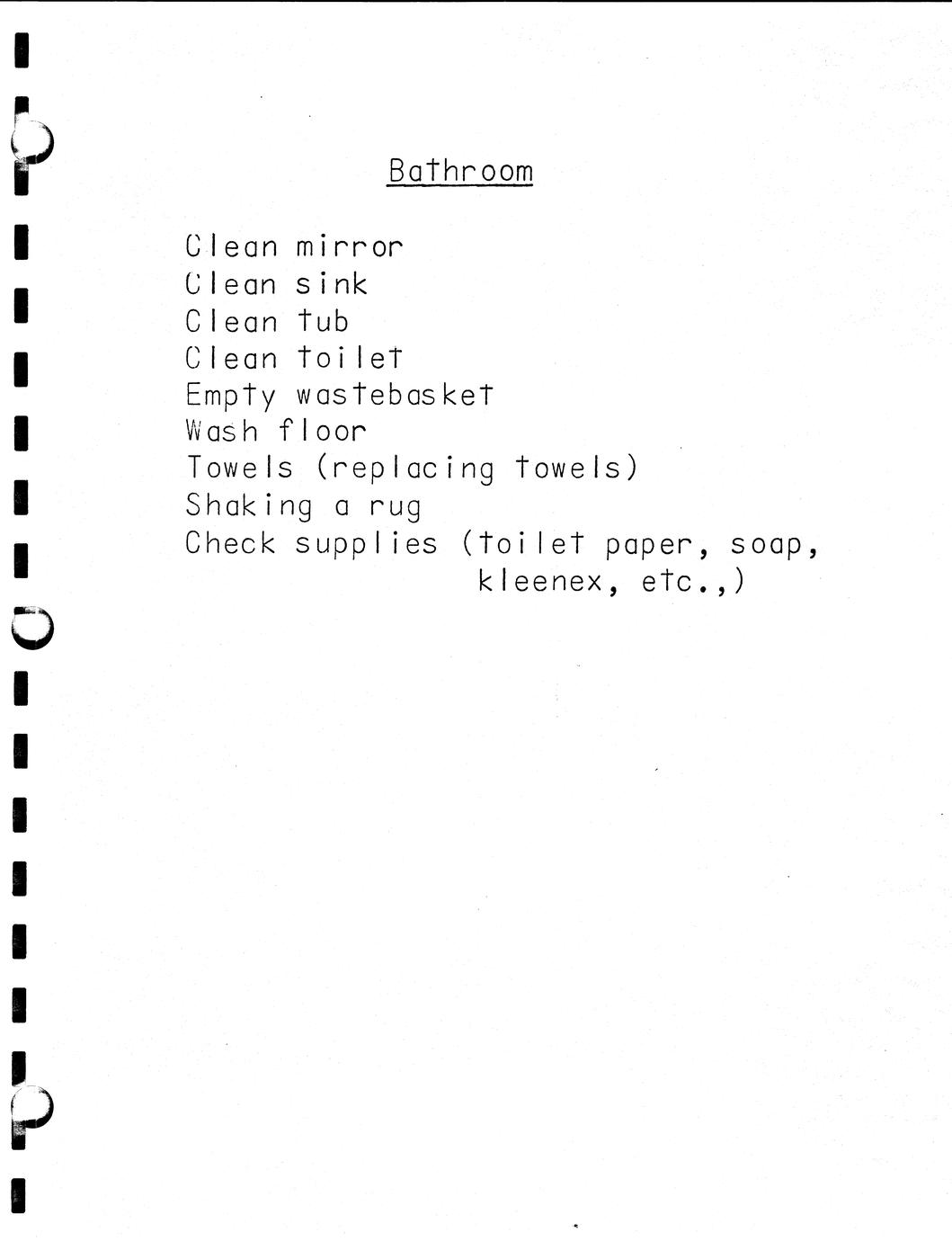 Bathroom

Clean mirror
Clean sink
Clean tub
Clean toilet
Empty wastebasket
Wash floor
Towels (replacing towels)
Shaking a rug
Check supplies (toilet paper, soap, kleenex, etc.,)